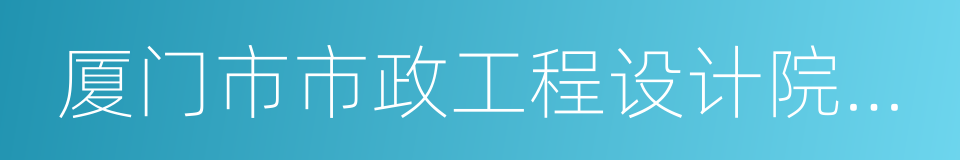 厦门市市政工程设计院...